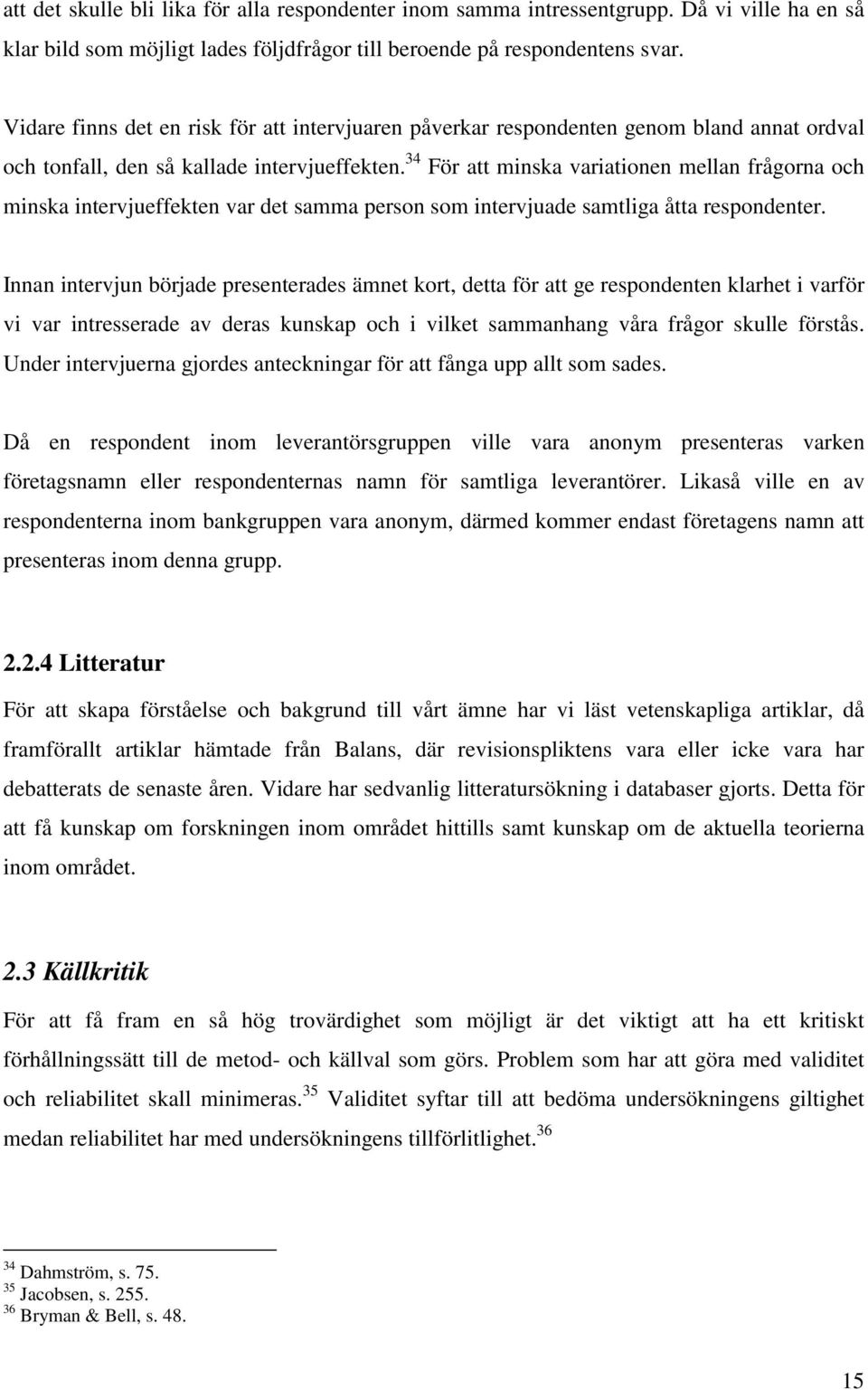 att det skulle bli lika för alla respondenter inom samma intressentgrupp. Då vi ville ha en så klar bild som möjligt lades följdfrågor till beroende på respondentens svar.

Vidare finns det en risk för att intervjuaren påverkar respondenten genom bland annat ordval och tonfall, den så kallade intervjueffekten.$^{34}$ För att minska variationen mellan frågorna och minska intervjueffekten var det samma person som intervjuade samtliga åtta respondenter.

Innan intervjun började presenterades ämnet kort, detta för att ge respondenten klarhet i varför vi var intresserade av deras kunskap och i vilket sammanhang våra frågor skulle förstås. Under intervjuerna gjordes anteckningar för att fånga upp allt som sades.

Då en respondent inom leverantörsgruppen ville vara anonym presenteras varken företagsnamn eller respondenternas namn för samtliga leverantörer. Likaså ville en av respondenterna inom bankgruppen vara anonym, därmed kommer endast företagens namn att presenteras inom denna grupp.

2.2.4 Litteratur

För att skapa förståelse och bakgrund till vårt ämne har vi läst vetenskapliga artiklar, då framförallt artiklar hämtade från Balans, där revisionspliktens vara eller icke vara har debatterats de senaste åren. Vidare har sedvanlig litteratursökning i databaser gjorts. Detta för att få kunskap om forskningen inom området hittills samt kunskap om de aktuella teorierna inom området.

2.3 Källkritik

För att få fram en så hög trovärdighet som möjligt är det viktigt att ha ett kritiskt förhållningssätt till de metod- och källval som görs. Problem som har att göra med validitet och reliabilitet skall minimeras.$^{35}$ Validitet syftar till att bedöma undersökningens giltighet medan reliabilitet har med undersökningens tillförlitlighet.$^{36}$

$^{34}$ Dahmström, s. 75.
$^{35}$ Jacobsen, s. 255.
$^{36}$ Bryman & Bell, s. 48.

15